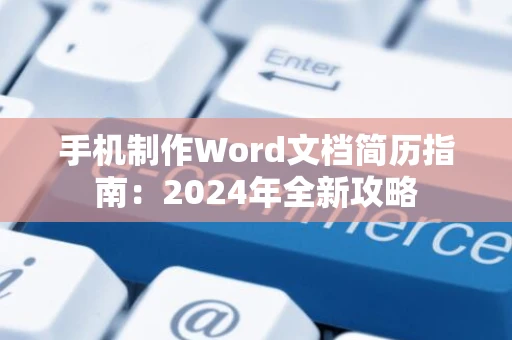 Enter

手机制作Word文档简历指南：2024年全新攻略

e-commerce

i

@